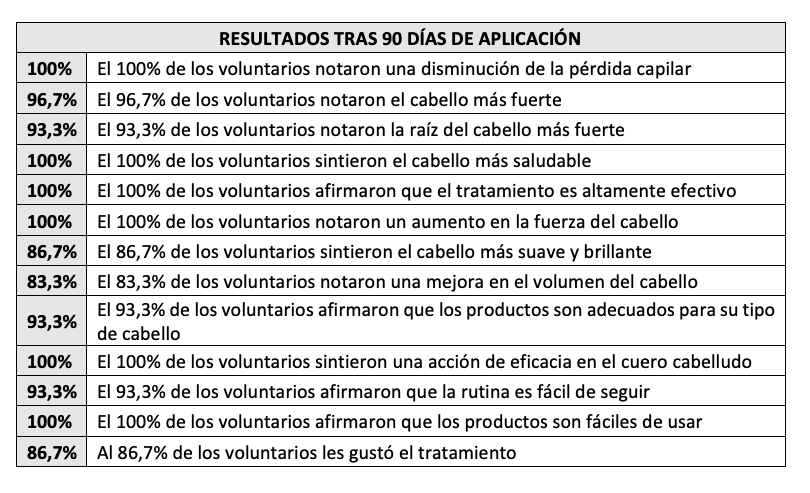 | RESULTADOS TRAS 90 DÍAS DE APLICACIÓN | |
|---|---|
| 100% | El 100% de los voluntarios notaron una disminución de la pérdida capilar |
| 96,7% | El 96,7% de los voluntarios notaron el cabello más fuerte |
| 93,3% | El 93,3% de los voluntarios notaron la raíz del cabello más fuerte |
| 100% | El 100% de los voluntarios sintieron el cabello más saludable |
| 100% | El 100% de los voluntarios afirmaron que el tratamiento es altamente efectivo |
| 100% | El 100% de los voluntarios notaron un aumento en la fuerza del cabello |
| 86,7% | El 86,7% de los voluntarios sintieron el cabello más suave y brillante |
| 83,3% | El 83,3% de los voluntarios notaron una mejora en el volumen del cabello |
| 93,3% | El 93,3% de los voluntarios afirmaron que los productos son adecuados para su tipo de cabello |
| 100% | El 100% de los voluntarios sintieron una acción de eficacia en el cuero cabelludo |
| 93,3% | El 93,3% de los voluntarios afirmaron que la rutina es fácil de seguir |
| 100% | El 100% de los voluntarios afirmaron que los productos son fáciles de usar |
| 86,7% | Al 86,7% de los voluntarios les gustó el tratamiento |